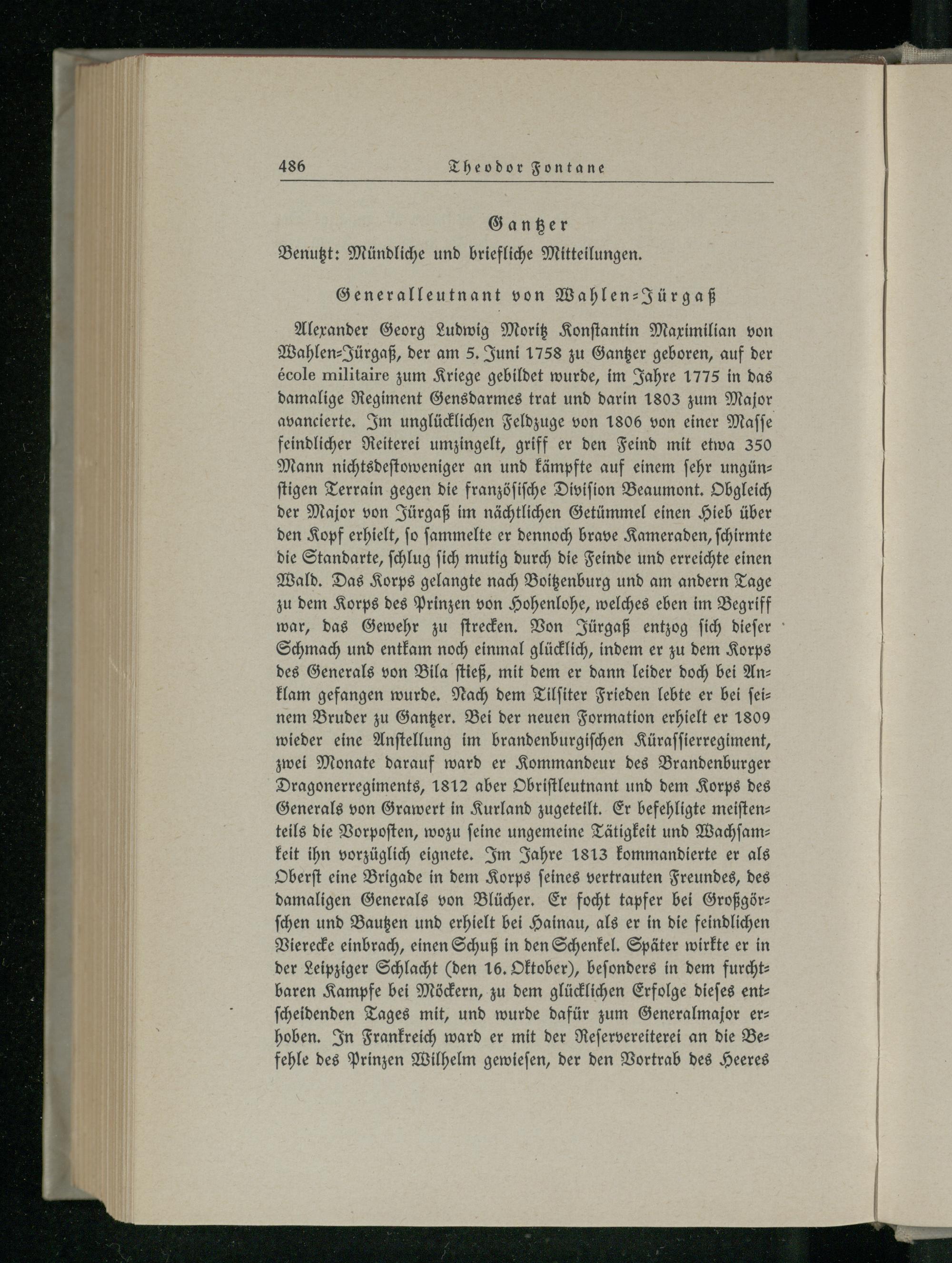 486 Theodor Fontane

Gantzer

Benutzt: Mündliche und briefliche Mitteilungen.

Generalleutnant von Wahlen-Jürgaß

Alexander Georg Ludwig Moritz Konstantin Maximilian von Wahlen-Jürgaß, der am 5. Juni 1758 zu Gantzer geboren, auf der école militaire zum Kriege gebildet wurde, im Jahre 1775 in das damalige Regiment Gensdarmes trat und darin 1803 zum Major avancierte. Im unglücklichen Feldzuge von 1806 von einer Masse feindlicher Reiterei umzingelt, griff er den Feind mit etwa 350 Mann nichtsdestoweniger an und kämpfte auf einem sehr ungünstigen Terrain gegen die französische Division Beaumont. Obgleich der Major von Jürgaß im nächtlichen Getümmel einen Hieb über den Kopf erhielt, so sammelte er dennoch brave Kameraden, schirmte die Standarte, schlug sich mutig durch die Feinde und erreichte einen Wald. Das Korps gelangte nach Boitzenburg und am andern Tage zu dem Korps des Prinzen von Hohenlohe, welches eben im Begriff war, das Gewehr zu strecken. Von Jürgaß entzog sich dieser Schmach und entkam noch einmal glücklich, indem er zu dem Korps des Generals von Bila stieß, mit dem er dann leider doch bei Anklam gefangen wurde. Nach dem Tilsiter Frieden lebte er bei seinem Bruder zu Gantzer. Bei der neuen Formation erhielt er 1809 wieder eine Anstellung im brandenburgischen Kürassierregiment, zwei Monate darauf ward er Kommandeur des Brandenburger Dragonerregiments, 1812 aber Obristleutnant und dem Korps des Generals von Grawert in Kurland zugeteilt. Er befehligte meistenteils die Vorposten, wozu seine ungemeine Tätigkeit und Wachsamkeit ihn vorzüglich eignete. Im Jahre 1813 kommandierte er als Oberst eine Brigade in dem Korps seines vertrauten Freundes, des damaligen Generals von Blücher. Er focht tapfer bei Großgörschen und Bautzen und erhielt bei Hainau, als er in die feindlichen Vierecke einbrach, einen Schuß in den Schenkel. Später wirkte er in der Leipziger Schlacht (den 16. Oktober), besonders in dem furchtbaren Kampfe bei Möckern, zu dem glücklichen Erfolge dieses entscheidenden Tages mit, und wurde dafür zum Generalmajor erhoben. In Frankreich ward er mit der Reservereiterei an die Befehle des Prinzen Wilhelm gewiesen, der den Vortrab des Heeres